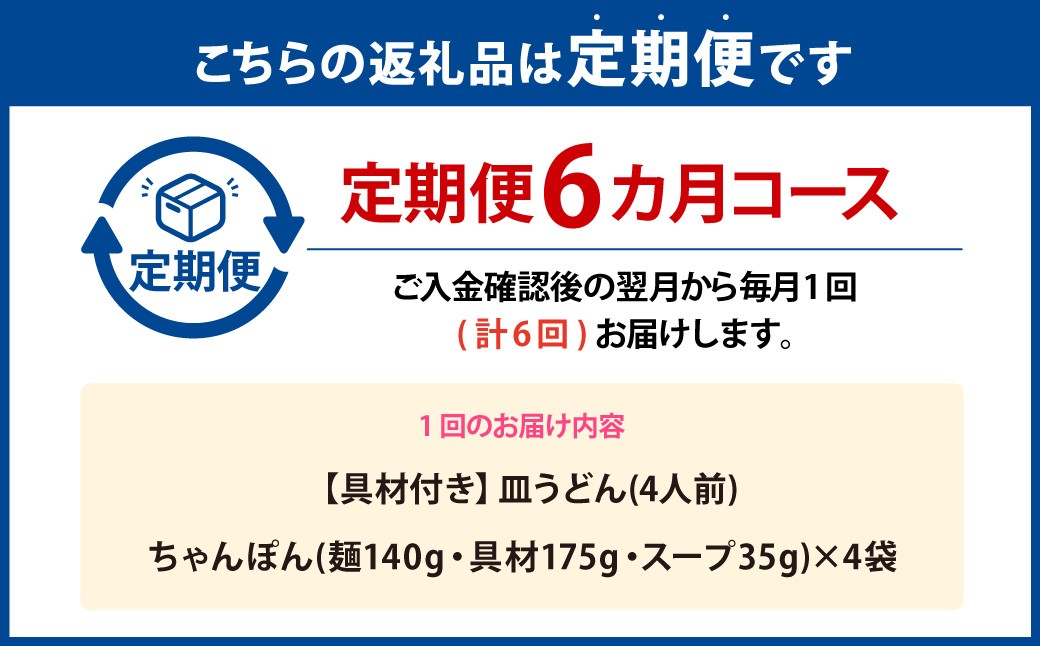 こちらの返礼品は定期便です

定期便

定期便6カ月コース

ご入金確認後の翌月から毎月1回
(計6回)お届けします。

1回のお届け内容

【具材付き】皿うどん(4人前)

ちゃんぽん(麺140g・具材175g・スープ35g)×4袋